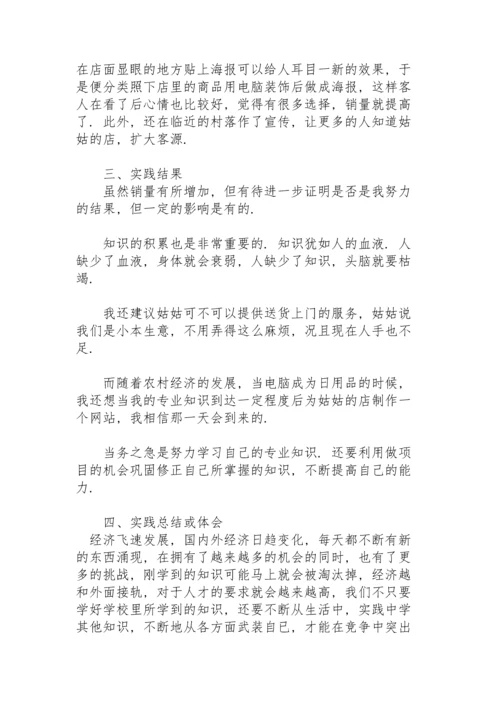 在店面显眼的地方贴上海报可以给人耳目一新的效果，于是便分类照下店里的商品用电脑装饰后做成海报，这样客人在看了后心情也比较好，觉得有很多选择，销量就提高了．此外，还在临近的村落作了宣传，让更多的人知道姑姑的店，扩大客源．

三、实践结果

虽然销量有所增加，但有待进一步证明是否是我努力的结果，但一定的影响是有的．

知识的积累也是非常重要的．知识犹如人的血液．人缺少了血液，身体就会衰弱，人缺少了知识，头脑就要枯竭．

我还建议姑姑可不可以提供送货上门的服务，姑姑说我们是小本生意，不用弄得这么麻烦，况且现在人手也不足．

而随着农村经济的发展，当电脑成为日用品的时候，我还想当我的专业知识到达一定程度后为姑姑的店制作一个网站，我相信那一天会到来的．

当务之急是努力学习自己的专业知识．还要利用做项目的机会巩固修正自己所掌握的知识，不断提高自己的能力．

四、实践总结或体会

经济飞速发展，国内外经济日趋变化，每天都不断有新的东西涌现，在拥有了越来越多的机会的同时，也有了更多的挑战，刚学到的知识可能马上就会被淘汰掉，经济越和外面接轨，对于人才的要求就会越来越高，我们不只要学好学校里所学到的知识，还要不断从生活中，实践中学其他知识，不断地从各方面武装自已，才能在竞争中突出